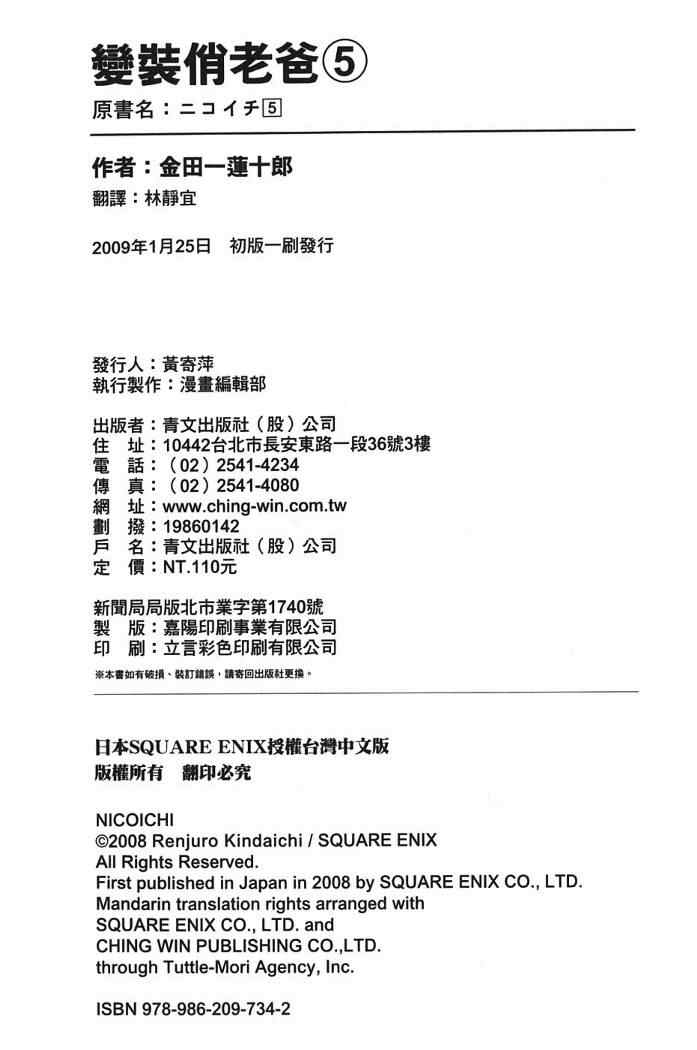 變裝俏老爸⑤
原書名：ニコイチ5

作者：金田一蓮十郎
翻譯：林靜宜

2009年1月25日　初版一刷發行

發行人：黃寄萍
執行製作：漫畫編輯部

出版者：青文出版社（股）公司
住　址：10442台北市長安東路一段36號3樓
電　話：（02）2541-4234
傳　真：（02）2541-4080
網　址：www.ching-win.com.tw
劃　撥：19860142
戶　名：青文出版社（股）公司
定　價：NT.110元

新聞局局版北市業字第1740號
製　版：嘉陽印刷事業有限公司
印　刷：立言彩色印刷有限公司

※本書如有破損、裝訂錯誤，請寄回出版社更換。

日本SQUARE ENIX授權台灣中文版
版權所有　翻印必究

NICOICHI
©2008 Renjuro Kindaichi / SQUARE ENIX
All Rights Reserved.
First published in Japan in 2008 by SQUARE ENIX CO., LTD.
Mandarin translation rights arranged with
SQUARE ENIX CO., LTD. and
CHING WIN PUBLISHING CO.,LTD.
through Tuttle-Mori Agency, Inc.

ISBN 978-986-209-734-2